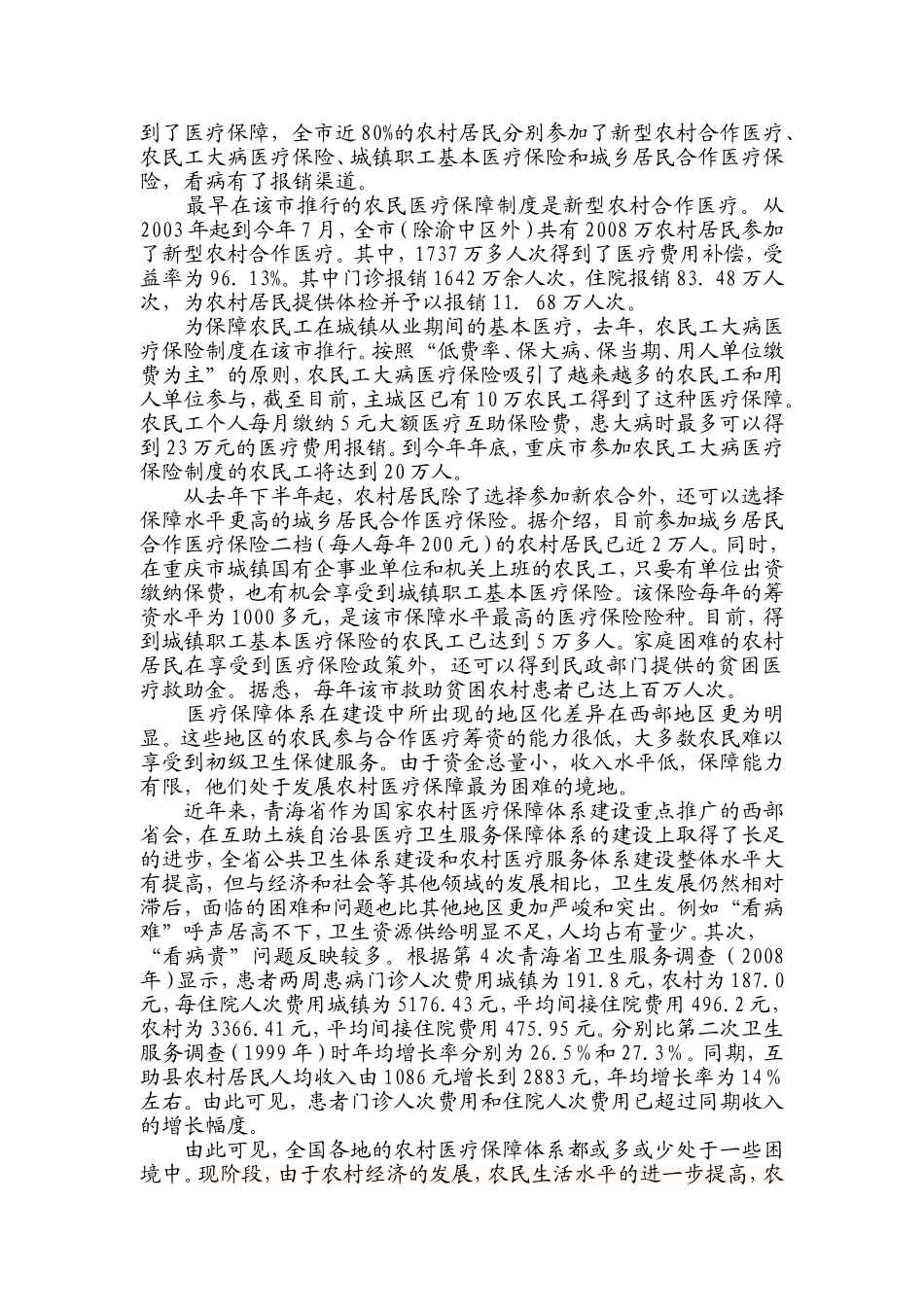 到了医疗保障，全市近80%的农村居民分别参加了新型农村合作医疗、农民工大病医疗保险、城镇职工基本医疗保险和城乡居民合作医疗保险，看病有了报销渠道。

最早在该市推行的农民医疗保障制度是新型农村合作医疗。从2003年起到今年7月，全市（除渝中区外）共有2008万农村居民参加了新型农村合作医疗。其中，1737万多人次得到了医疗费用补偿，受益率为96.13%。其中门诊报销1642万余人次，住院报销83.48万人次，为农村居民提供体检并予以报销11.68万人次。

为保障农民工在城镇从业期间的基本医疗，去年，农民工大病医疗保险制度在该市推行。按照“低费率、保大病、保当期、用人单位缴费为主”的原则，农民工大病医疗保险吸引了越来越多的农民工和用人单位参与，截至目前，主城区已有10万农民工得到了这种医疗保障。农民工个人每月缴纳5元大额医疗互助保险费，患大病时最多可以得到23万元的医疗费用报销。到今年年底，重庆市参加农民工大病医疗保险制度的农民工将达到20万人。

从去年下半年起，农村居民除了选择参加新农合外，还可以选择保障水平更高的城乡居民合作医疗保险。据介绍，目前参加城乡居民合作医疗保险二档（每人每年200元）的农村居民已近2万人。同时，在重庆市城镇国有企事业单位和机关上班的农民工，只要有单位出资缴纳保费，也有机会享受到城镇职工基本医疗保险。该保险每年的筹资水平为1000多元，是该市保障水平最高的医疗保险险种。目前，得到城镇职工基本医疗保险的农民工已达到5万多人。家庭困难的农村居民在享受到医疗保险政策外，还可以得到民政部门提供的贫困医疗救助金。据悉，每年该市救助贫困农村患者已达上百万人次。

医疗保障体系在建设中所出现的地区化差异在西部地区更为明显。这些地区的农民参与合作医疗筹资的能力很低，大多数农民难以享受到初级卫生保健服务。由于资金总量小，收入水平低，保障能力有限，他们处于发展农村医疗保障最为困难的境地。

近年来，青海省作为国家农村医疗保障体系建设重点推广的西部省会，在互助土族自治县医疗卫生服务保障体系的建设上取得了长足的进步，全省公共卫生体系建设和农村医疗服务体系建设整体水平大有提高，但与经济和社会等其他领域的发展相比，卫生发展仍然相对滞后，面临的困难和问题也比其他地区更加严峻和突出。例如“看病难”呼声居高不下，卫生资源供给明显不足，人均占有量少。其次，“看病贵”问题反映较多。根据第4次青海省卫生服务调查（2008年）显示，患者两周患病门诊人次费用城镇为191.8元，农村为187.0元，每住院人次费用城镇为5176.43元，平均间接住院费用496.2元，农村为3366.41元，平均间接住院费用475.95元。分别比第二次卫生服务调查（1999年）时年均增长率分别为26.5%和27.3%。同期，互助县农村居民人均收入由1086元增长到2883元，年均增长率为14%左右。由此可见，患者门诊人次费用和住院人次费用已超过同期收入的增长幅度。

由此可见，全国各地的农村医疗保障体系都或多或少处于一些困境中。现阶段，由于农村经济的发展，农民生活水平的进一步提高，农